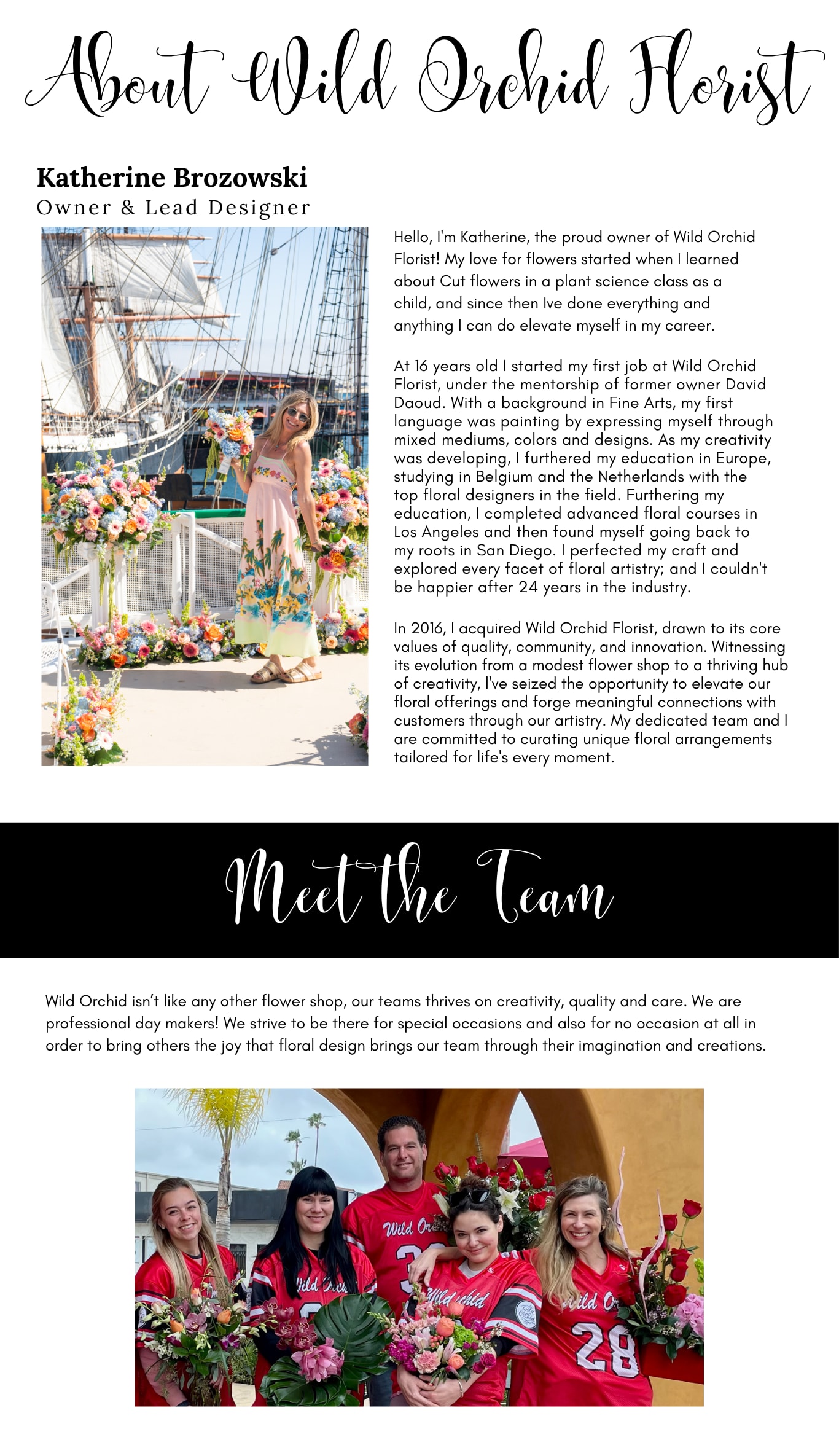 About Wild Orchid Florist

Katherine Brozowski
Owner & Lead Designer

Hello, I'm Katherine, the proud owner of Wild Orchid Florist! My love for flowers started when I learned about Cut flowers in a plant science class as a child, and since then Ive done everything and anything I can do elevate myself in my career.

At 16 years old I started my first job at Wild Orchid Florist, under the mentorship of former owner David Daoud. With a background in Fine Arts, my first language was painting by expressing myself through mixed mediums, colors and designs. As my creativity was developing, I furthered my education in Europe, studying in Belgium and the Netherlands with the top floral designers in the field. Furthering my education, I completed advanced floral courses in Los Angeles and then found myself going back to my roots in San Diego. I perfected my craft and explored every facet of floral artistry; and I couldn't be happier after 24 years in the industry.

In 2016, I acquired Wild Orchid Florist, drawn to its core values of quality, community, and innovation. Witnessing its evolution from a modest flower shop to a thriving hub of creativity, I've seized the opportunity to elevate our floral offerings and forge meaningful connections with customers through our artistry. My dedicated team and I are committed to curating unique floral arrangements tailored for life's every moment.

Meet the Team

Wild Orchid isn't like any other flower shop, our teams thrives on creativity, quality and care. We are professional day makers! We strive to be there for special occasions and also for no occasion at all in order to bring others the joy that floral design brings our team through their imagination and creations.

Wild Or
3
Wild Orch
Wild Orchid
Wild Or
28